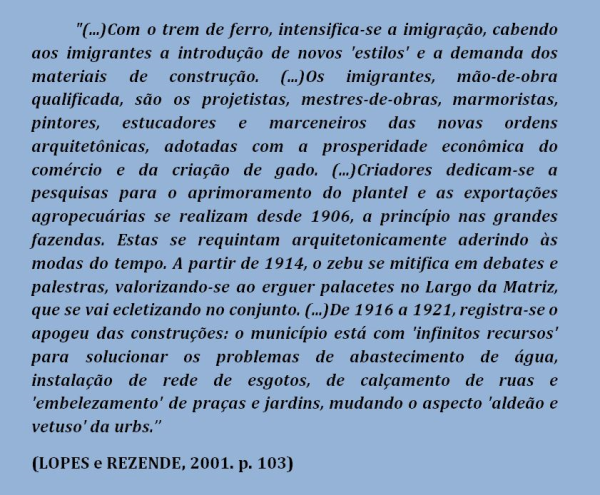 "(...)Com o trem de ferro, intensifica-se a imigração, cabendo aos imigrantes a introdução de novos 'estilos' e a demanda dos materiais de construção. (...)Os imigrantes, mão-de-obra qualificada, são os projetistas, mestres-de-obras, marmoristas, pintores, estucadores e marceneiros das novas ordens arquitetônicas, adotadas com a prosperidade econômica do comércio e da criação de gado. (...)Criadores dedicam-se a pesquisas para o aprimoramento do plantel e as exportações agropecuárias se realizam desde 1906, a princípio nas grandes fazendas. Estas se requintam arquitetonicamente aderindo às modas do tempo. A partir de 1914, o zebu se mitifica em debates e palestras, valorizando-se ao erguer palacetes no Largo da Matriz, que se vai ecletizando no conjunto. (...)De 1916 a 1921, registra-se o apogeu das construções: o município está com 'infinitos recursos' para solucionar os problemas de abastecimento de água, instalação de rede de esgotos, de calçamento de ruas e 'embelezamento' de praças e jardins, mudando o aspecto 'aldeão e vetuso' da urbs."

(LOPES e REZENDE, 2001. p. 103)